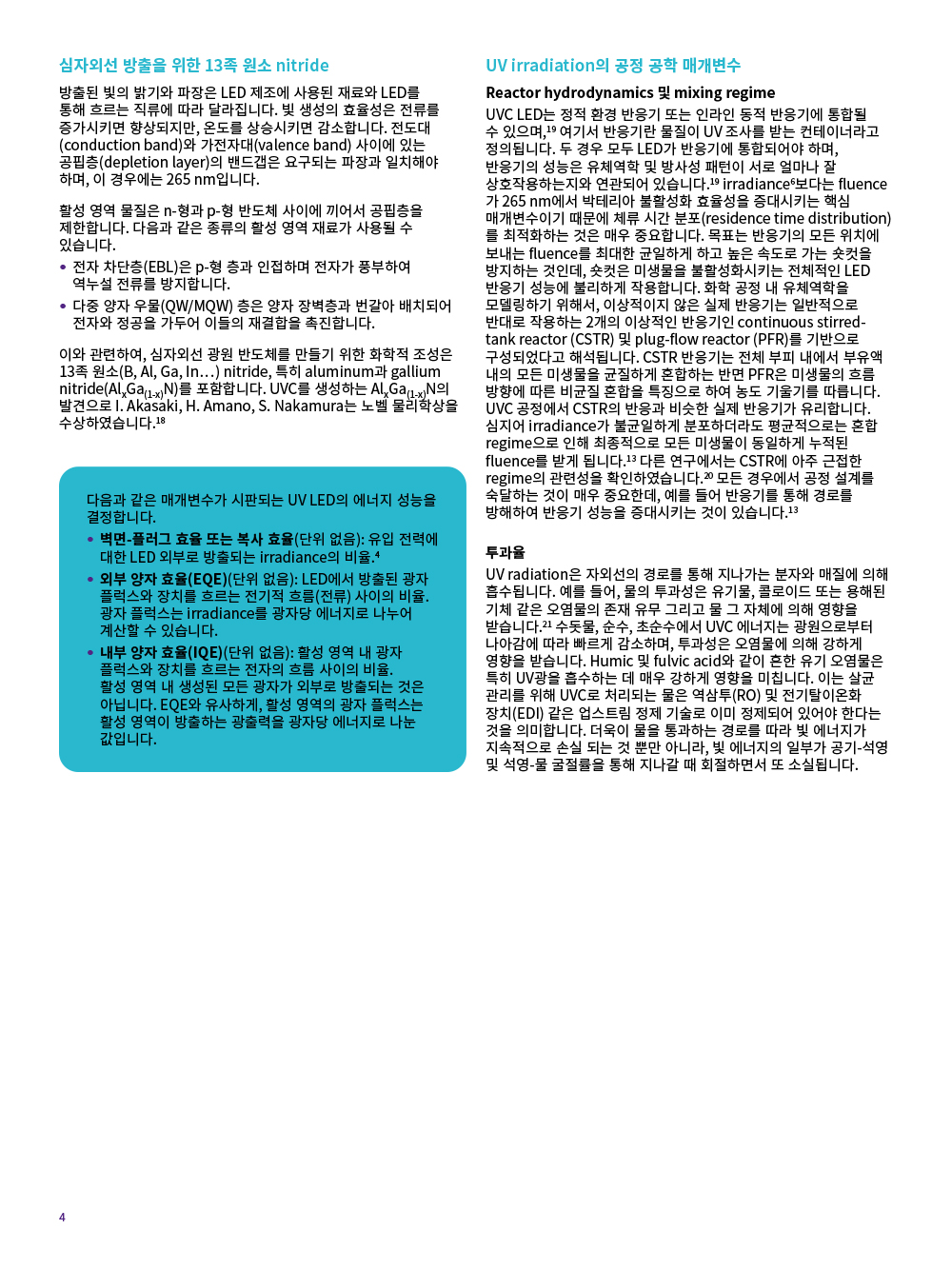 심자외선 방출을 위한 13족 원소 nitride

방출된 빛의 밝기와 파장은 LED 제조에 사용된 재료와 LED를 통해 흐르는 직류에 따라 달라집니다. 빛 생성의 효율성은 전류를 증가시키면 향상되지만, 온도를 상승시키면 감소합니다. 전도대(conduction band)와 가전자대(valence band) 사이에 있는 공핍층(depletion layer)의 밴드갭은 요구되는 파장과 일치해야 하며, 이 경우에는 265 nm입니다.

활성 영역 물질은 n-형과 p-형 반도체 사이에 끼어서 공핍층을 제한합니다. 다음과 같은 종류의 활성 영역 재료가 사용될 수 있습니다.
• 전자 차단층(EBL)은 p-형 층과 인접하며 전자가 풍부하여 역누설 전류를 방지합니다.
• 다중 양자 우물(QW/MQW) 층은 양자 장벽층과 번갈아 배치되어 전자와 정공을 가두어 이들의 재결합을 촉진합니다.

이와 관련하여, 심자외선 광원 반도체를 만들기 위한 화학적 조성은 13족 원소(B, Al, Ga, In…) nitride, 특히 aluminum과 gallium nitride($Al_xGa_{(1-x)}N$)를 포함합니다. UVC를 생성하는 $Al_xGa_{(1-x)}N$의 발견으로 I. Akasaki, H. Amano, S. Nakamura는 노벨 물리학상을 수상하였습니다.$^{18}$

다음과 같은 매개변수가 시판되는 UV LED의 에너지 성능을 결정합니다.
• 벽면-플러그 효율 또는 복사 효율(단위 없음): 유입 전력에 대한 LED 외부로 방출되는 irradiance의 비율.$^4$
• 외부 양자 효율(EQE)(단위 없음): LED에서 방출된 광자 플럭스와 장치를 흐르는 전기적 흐름(전류) 사이의 비율. 광자 플럭스는 irradiance를 광자당 에너지로 나누어 계산할 수 있습니다.
• 내부 양자 효율(IQE)(단위 없음): 활성 영역 내 광자 플럭스와 장치를 흐르는 전자의 흐름 사이의 비율. 활성 영역 내 생성된 모든 광자가 외부로 방출되는 것은 아닙니다. EQE와 유사하게, 활성 영역의 광자 플럭스는 활성 영역이 방출하는 광출력을 광자당 에너지로 나눈 값입니다.

UV irradiation의 공정 공학 매개변수

Reactor hydrodynamics 및 mixing regime
UVC LED는 정적 환경 반응기 또는 인라인 동적 반응기에 통합될 수 있으며,$^{19}$ 여기서 반응기란 물질이 UV 조사를 받는 컨테이너라고 정의됩니다. 두 경우 모두 LED가 반응기에 통합되어야 하며, 반응기의 성능은 유체역학 및 방사성 패턴이 서로 얼마나 잘 상호작용하는지와 연관되어 있습니다.$^{19}$ irradiance$^6$보다는 fluence가 265 nm에서 박테리아 불활성화 효율성을 증대시키는 핵심 매개변수이기 때문에 체류 시간 분포(residence time distribution)를 최적화하는 것은 매우 중요합니다. 목표는 반응기의 모든 위치에 보내는 fluence를 최대한 균일하게 하고 높은 속도로 가는 숏컷을 방지하는 것인데, 숏컷은 미생물을 불활성화시키는 전체적인 LED 반응기 성능에 불리하게 작용합니다. 화학 공정 내 유체역학을 모델링하기 위해서, 이상적이지 않은 실제 반응기는 일반적으로 반대로 작용하는 2개의 이상적인 반응기인 continuous stirred-tank reactor (CSTR) 및 plug-flow reactor (PFR)를 기반으로 구성되었다고 해석됩니다. CSTR 반응기는 전체 부피 내에서 부유액 내의 모든 미생물을 균질하게 혼합하는 반면 PFR은 미생물의 흐름 방향에 따른 비균질 혼합을 특징으로 하여 농도 기울기를 따릅니다. UVC 공정에서 CSTR의 반응과 비슷한 실제 반응기가 유리합니다. 심지어 irradiance가 불균일하게 분포하더라도 평균적으로는 혼합 regime으로 인해 최종적으로 모든 미생물이 동일하게 누적된 fluence를 받게 됩니다.$^{13}$ 다른 연구에서는 CSTR에 아주 근접한 regime의 관련성을 확인하였습니다.$^{20}$ 모든 경우에서 공정 설계를 숙달하는 것이 매우 중요한데, 예를 들어 반응기를 통해 경로를 방해하여 반응기 성능을 증대시키는 것이 있습니다.$^{13}$

투과율
UV radiation은 자외선의 경로를 통해 지나가는 분자와 매질에 의해 흡수됩니다. 예를 들어, 물의 투과성은 유기물, 콜로이드 또는 용해된 기체 같은 오염물의 존재 유무 그리고 물 그 자체에 의해 영향을 받습니다.$^{21}$ 수돗물, 순수, 초순수에서 UVC 에너지는 광원으로부터 나아감에 따라 빠르게 감소하며, 투과성은 오염물에 의해 강하게 영향을 받습니다. Humic 및 fulvic acid와 같이 흔한 유기 오염물은 특히 UV광을 흡수하는 데 매우 강하게 영향을 미칩니다. 이는 살균 관리를 위해 UVC로 처리되는 물은 역삼투(RO) 및 전기탈이온화 장치(EDI) 같은 업스트림 정제 기술로 이미 정제되어 있어야 한다는 것을 의미합니다. 더욱이 물을 통과하는 경로를 따라 빛 에너지가 지속적으로 손실 되는 것 뿐만 아니라, 빛 에너지의 일부가 공기-석영 및 석영-물 굴절률을 통해 지나갈 때 회절하면서 또 소실됩니다.

4